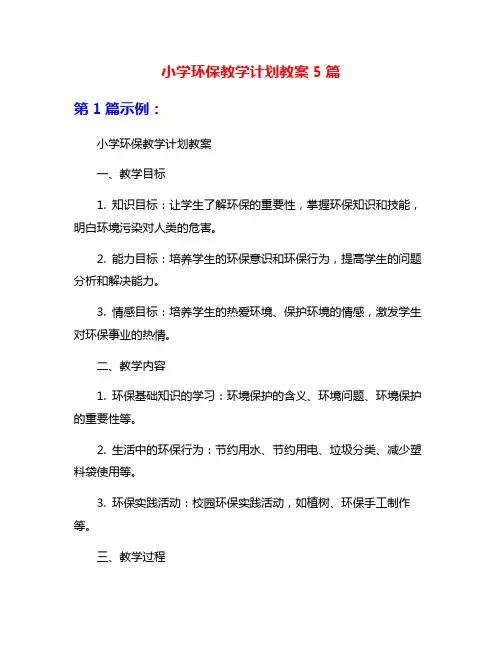 小学环保教学计划教案 5 篇

第 1 篇示例：

小学环保教学计划教案

一、教学目标

1. 知识目标：让学生了解环保的重要性，掌握环保知识和技能，明白环境污染对人类的危害。

2. 能力目标：培养学生的环保意识和环保行为，提高学生的问题分析和解决能力。

3. 情感目标：培养学生的热爱环境、保护环境的情感，激发学生对环保事业的热情。

二、教学内容

1. 环保基础知识的学习：环境保护的含义、环境问题、环境保护的重要性等。

2. 生活中的环保行为：节约用水、节约用电、垃圾分类、减少塑料袋使用等。

3. 环保实践活动：校园环保实践活动，如植树、环保手工制作等。

三、教学过程